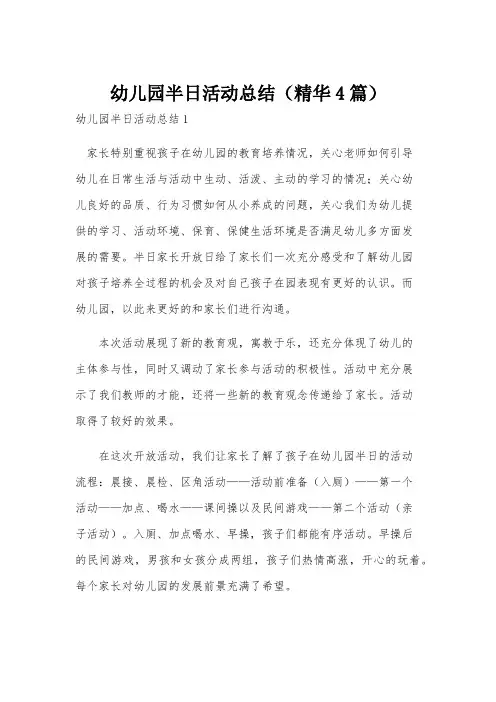 幼儿园半日活动总结（精华4篇）

幼儿园半日活动总结1

家长特别重视孩子在幼儿园的教育培养情况，关心老师如何引导幼儿在日常生活与活动中生动、活泼、主动的学习的情况；关心幼儿良好的品质、行为习惯如何从小养成的问题，关心我们为幼儿提供的学习、活动环境、保育、保健生活环境是否满足幼儿多方面发展的需要。半日家长开放日给了家长们一次充分感受和了解幼儿园对孩子培养全过程的机会及对自己孩子在园表现有更好的认识。而幼儿园，以此来更好的和家长们进行沟通。

本次活动展现了新的教育观，寓教于乐，还充分体现了幼儿的主体参与性，同时又调动了家长参与活动的积极性。活动中充分展示了我们教师的才能，还将一些新的教育观念传递给了家长。活动取得了较好的效果。

在这次开放活动，我们让家长了解了孩子在幼儿园半日的活动流程：晨接、晨检、区角活动——活动前准备（入厕）——第一个活动——加点、喝水——课间操以及民间游戏——第二个活动（亲子活动）。入厕、加点喝水、早操，孩子们都能有序活动。早操后的民间游戏，男孩和女孩分成两组，孩子们热情高涨，开心的玩着。每个家长对幼儿园的发展前景充满了希望。